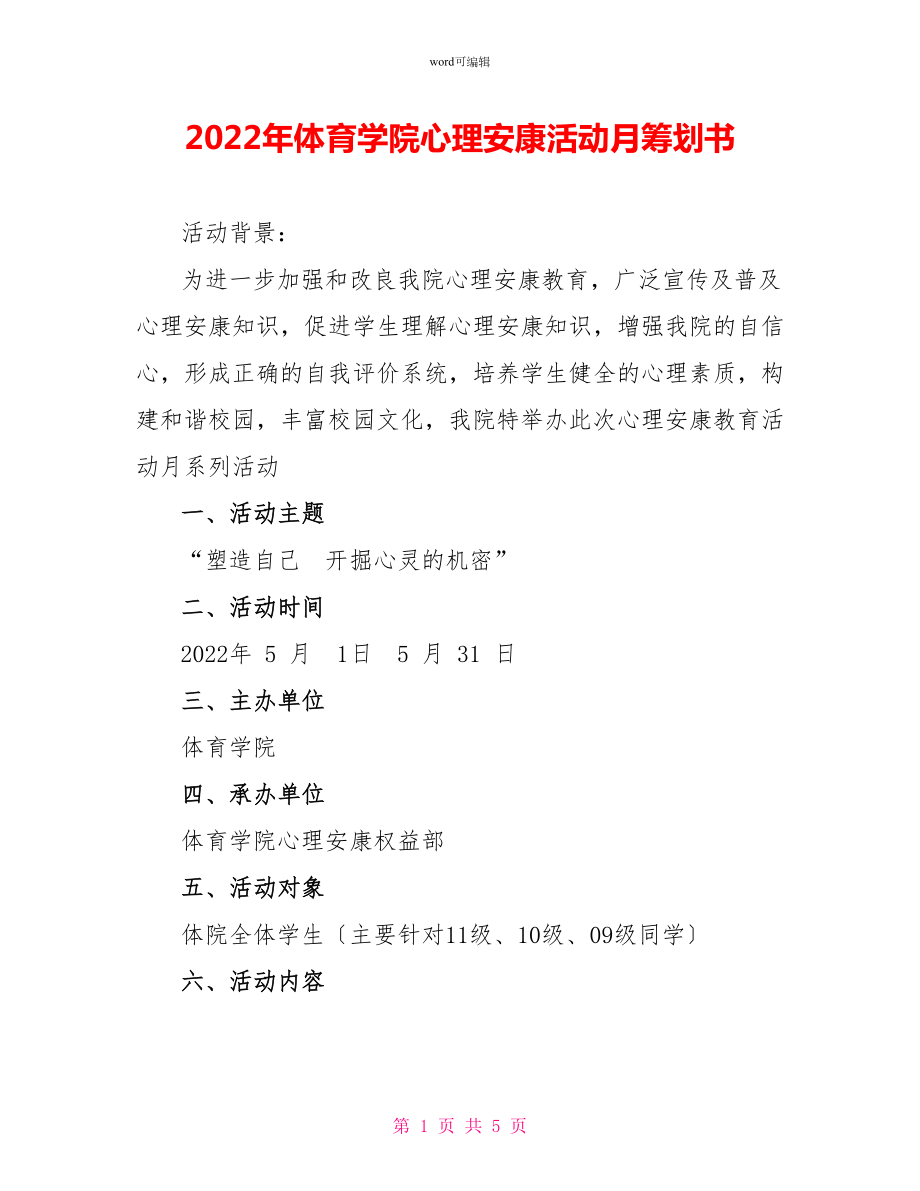 word可编辑

2022年体育学院心理安康活动月筹划书

活动背景：

为进一步加强和改良我院心理安康教育，广泛宣传及普及心理安康知识，促进学生理解心理安康知识，增强我院的自信心，形成正确的自我评价系统，培养学生健全的心理素质，构建和谐校园，丰富校园文化，我院特举办此次心理安康教育活动月系列活动

一、活动主题

“塑造自己　开掘心灵的机密”

二、活动时间

2022年 5 月　1日　5 月 31 日

三、主办单位

体育学院

四、承办单位

体育学院心理安康权益部

五、活动对象

体院全体学生〔主要针对11级、10级、09级同学〕

六、活动内容

第 1 页 共 5 页